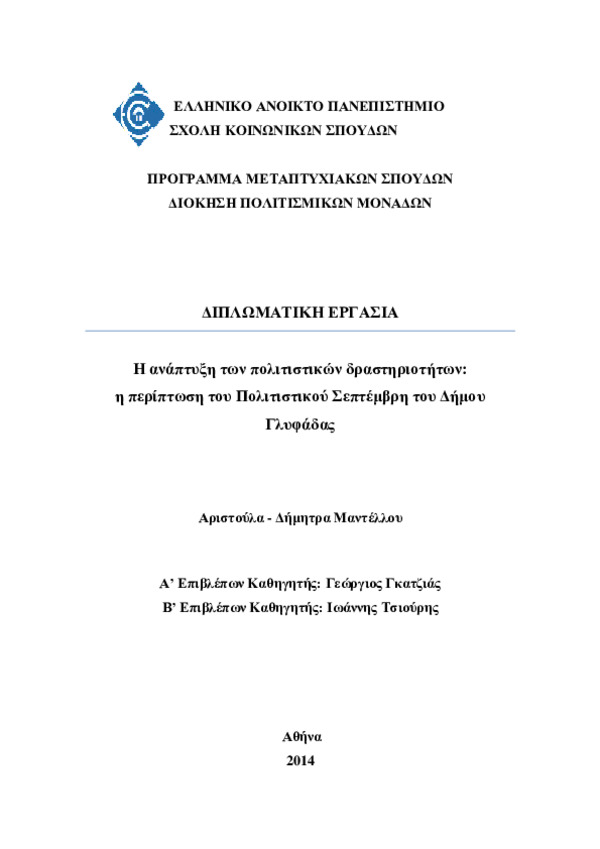 ΕΛΛΗΝΙΚΟ ΑΝΟΙΚΤΟ ΠΑΝΕΠΙΣΤΗΜΙΟ
ΣΧΟΛΗ ΚΟΙΝΩΝΙΚΩΝ ΣΠΟΥΔΩΝ

ΠΡΟΓΡΑΜΜΑ ΜΕΤΑΠΤΥΧΙΑΚΩΝ ΣΠΟΥΔΩΝ
ΔΙΟΚΗΣΗ ΠΟΛΙΤΙΣΜΙΚΩΝ ΜΟΝΑΔΩΝ

ΔΙΠΛΩΜΑΤΙΚΗ ΕΡΓΑΣΙΑ

Η ανάπτυξη των πολιτιστικών δραστηριοτήτων: η περίπτωση του Πολιτιστικού Σεπτέμβρη του Δήμου Γλυφάδας

Αριστούλα - Δήμητρα Μαντέλλου

Α' Επιβλέπων Καθηγητής: Γεώργιος Γκατζιάς
Β' Επιβλέπων Καθηγητής: Ιωάννης Τσιούρης

Αθήνα
2014